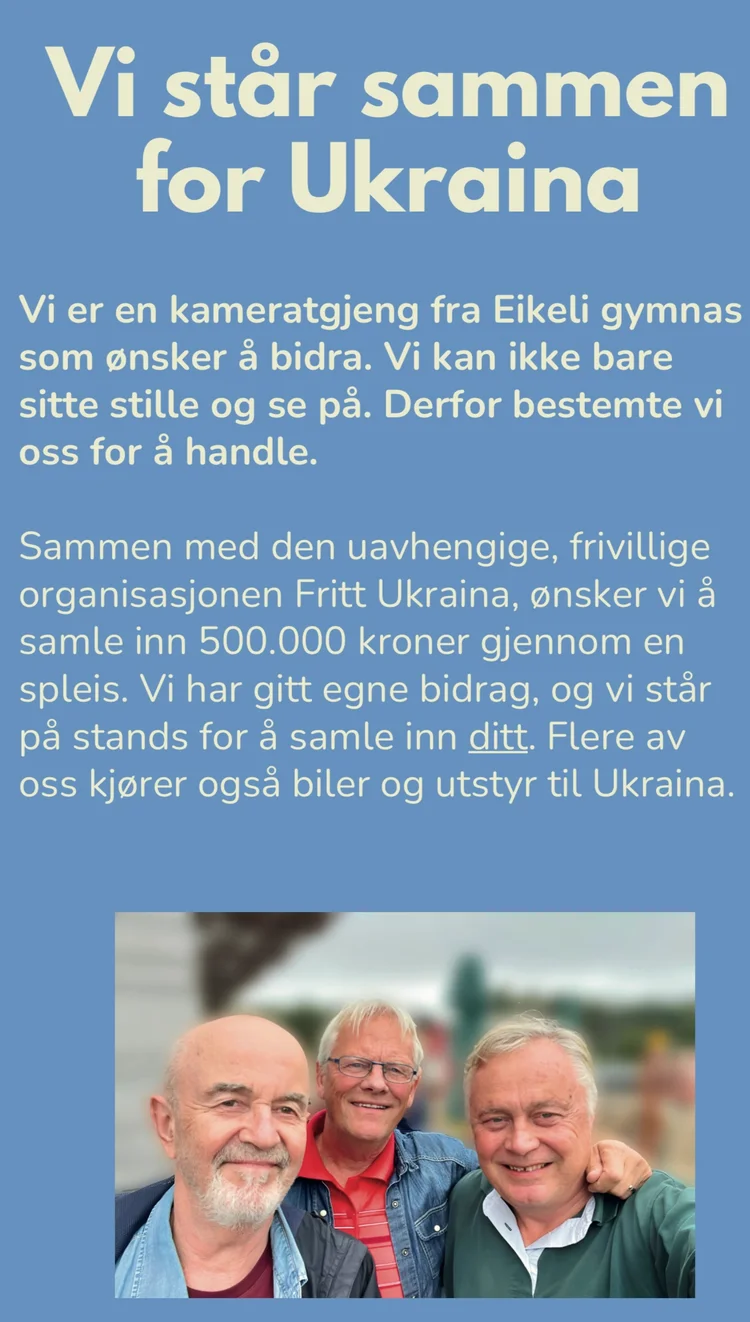 Vi står sammen for Ukraina

Vi er en kameratgjeng fra Eikeli gymnas som ønsker å bidra. Vi kan ikke bare sitte stille og se på. Derfor bestemte vi oss for å handle.

Sammen med den uavhengige, frivillige organisasjonen Fritt Ukraina, ønsker vi å samle inn 500.000 kroner gjennom en spleis. Vi har gitt egne bidrag, og vi står på stands for å samle inn ditt. Flere av oss kjører også biler og utstyr til Ukraina.